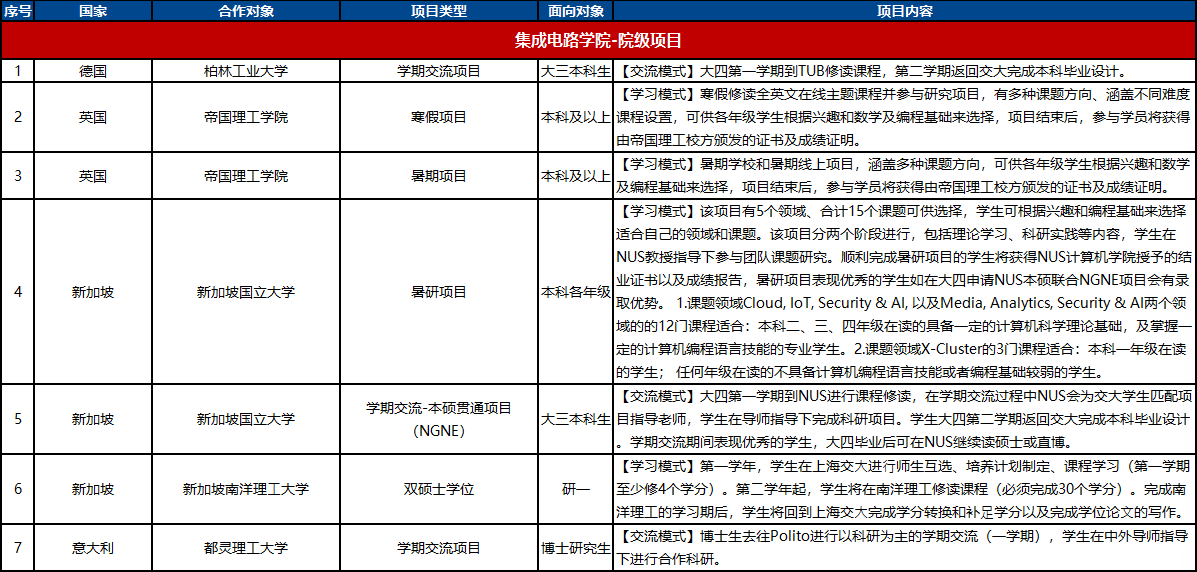 | 序号 | 国家 | 合作对象 | 项目类型 | 面向对象 | 项目内容 |
|---|---|---|---|---|---|
| 集成电路学院-院级项目 | | | | | |
| 1 | 德国 | 柏林工业大学 | 学期交流项目 | 大三本科生 | 【交流模式】大四第一学期到TUB修读课程，第二学期返回交大完成本科毕业设计。 |
| 2 | 英国 | 帝国理工学院 | 寒假项目 | 本科及以上 | 【学习模式】寒假修读全英文在线主题课程并参与研究项目，有多种课题方向、涵盖不同难度课程设置，可供各年级学生根据兴趣和数学及编程基础来选择，项目结束后，参与学员将获得由帝国理工校方颁发的证书及成绩证明。 |
| 3 | 英国 | 帝国理工学院 | 暑期项目 | 本科及以上 | 【学习模式】暑期学校和暑期线上项目，涵盖多种课题方向，可供各年级学生根据兴趣和数学及编程基础来选择，项目结束后，参与学员将获得由帝国理工校方颁发的证书及成绩证明。 |
| 4 | 新加坡 | 新加坡国立大学 | 暑研项目 | 本科各年级 | 【学习模式】该项目有5个领域、合计15个课题可供选择，学生可根据兴趣和编程基础来选择适合自己的领域和课题。该项目分两个阶段进行，包括理论学习、科研实践等内容，学生在NUS教授指导下参与团队课题研究。顺利完成暑研项目的学生将获得NUS计算机学院授予的结业证书以及成绩报告，暑研项目表现优秀的学生如在大四申请NUS本硕联合NGNE项目会有录取优势。 1.课题领域Cloud, IoT, Security & AI, 以及Media, Analytics, Security & AI两个领域的的12门课程适合：本科二、三、四年级在读的具备一定的计算机科学理论基础，及掌握一定的计算机编程语言技能的专业学生。2.课题领域X-Cluster的3门课程适合：本科一年级在读的学生； 任何年级在读的不具备计算机编程语言技能或者编程基础较弱的学生。 |
| 5 | 新加坡 | 新加坡国立大学 | 学期交流-本硕贯通项目（NGNE） | 大三本科生 | 【交流模式】大四第一学期到NUS进行课程修读，在学期交流过程中NUS会为交大学生匹配项目指导老师，学生在导师指导下完成科研项目。学生大四第二学期返回交大完成本科毕业设计。学期交流期间表现优秀的学生，大四毕业后可在NUS继续读硕士或直博。 |
| 6 | 新加坡 | 新加坡南洋理工大学 | 双硕士学位 | 研一 | 【学习模式】第一学年，学生在上海交大进行师生互选、培养计划制定、课程学习（第一学期至少修4个学分）。第二学年起，学生将在南洋理工修读课程（必须完成30个学分）。完成南洋理工的学习期后，学生将回到上海交大完成学分转换和补足学分以及完成学位论文的写作。 |
| 7 | 意大利 | 都灵理工大学 | 学期交流项目 | 博士研究生 | 【交流模式】博士生去往Polito进行以科研为主的学期交流（一学期），学生在中外导师指导下进行合作科研。 |